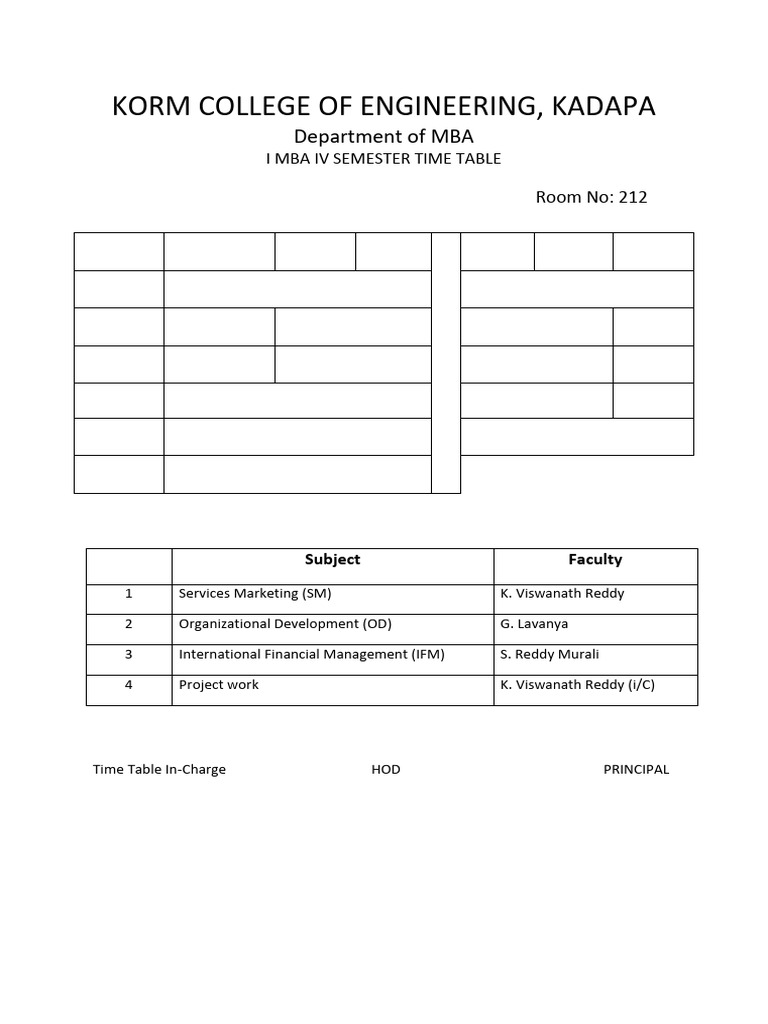 KORM COLLEGE OF ENGINEERING, KADAPA

Department of MBA

I MBA IV SEMESTER TIME TABLE

Room No: 212

|  | Subject | Faculty |
|---|---|---|
| 1 | Services Marketing (SM) | K. Viswanath Reddy |
| 2 | Organizational Development (OD) | G. Lavanya |
| 3 | International Financial Management (IFM) | S. Reddy Murali |
| 4 | Project work | K. Viswanath Reddy (i/C) |

Time Table In-Charge HOD PRINCIPAL